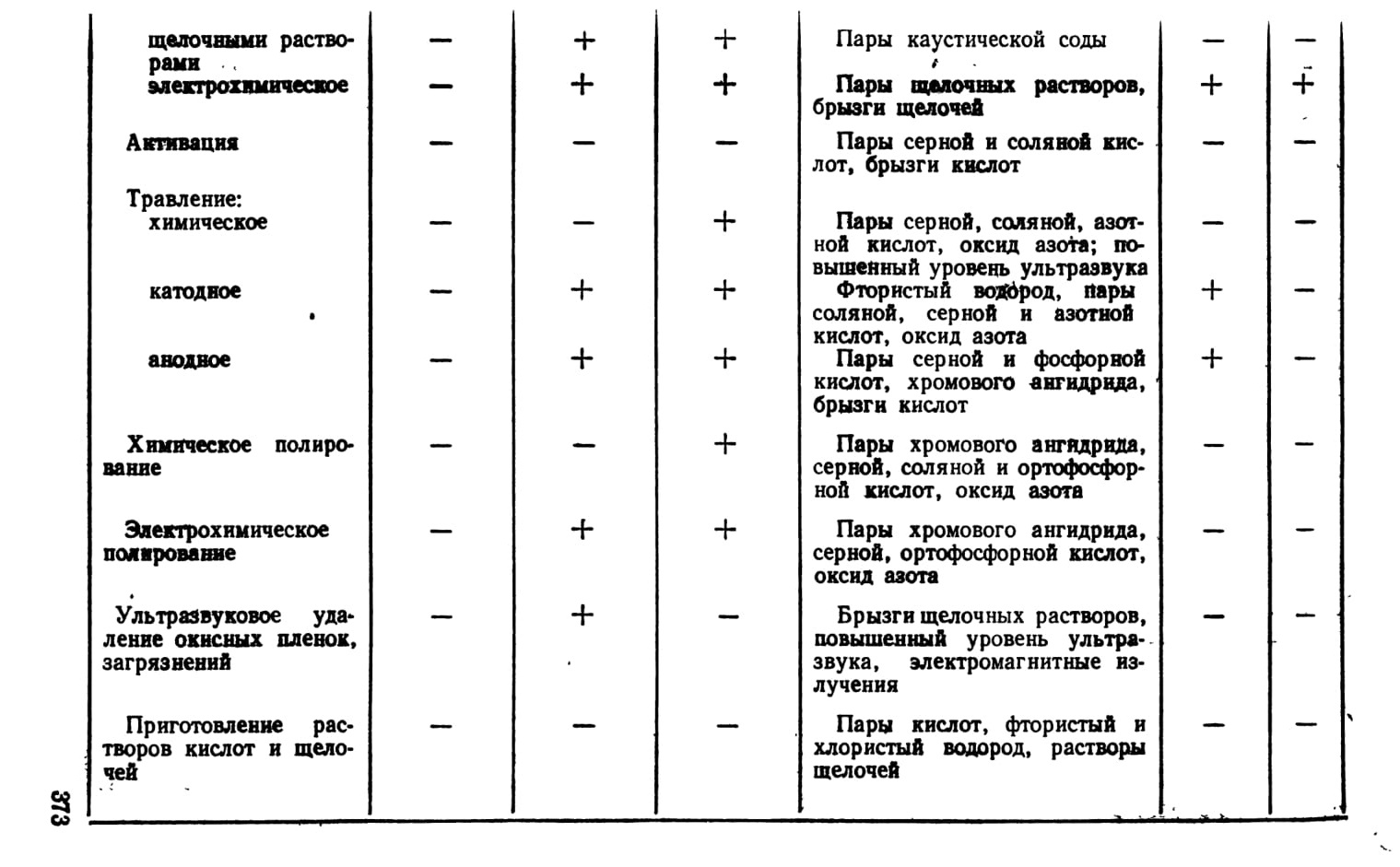 | | | | | | | |
|---|---|---|---|---|---|---|
| щелочными растворами | — | + | + | Пары каустической соды | — | — |
| электрохимическое | — | + | + | Пары щелочных растворов, брызги щелочей | + | + |
| Активация | — | — | — | Пары серной и соляной кислот, брызги кислот | — | — |
| Травление: химическое | — | — | + | Пары серной, соляной, азотной кислот, оксид азота; повышенный уровень ультразвука | — | — |
| катодное | — | + | + | Фтористый водород, пары соляной, серной и азотной кислот, оксид азота | + | — |
| анодное | — | + | + | Пары серной и фосфорной кислот, хромового ангидрида, брызги кислот | + | — |
| Химическое полирование | — | — | + | Пары хромового ангидрида, серной, соляной и ортофосфорной кислот, оксид азота | — | — |
| Электрохимическое полирование | — | + | + | Пары хромового ангидрида, серной, ортофосфорной кислот, оксид азота | — | — |
| Ультразвуковое удаление окисных пленок, загрязнений | — | + | — | Брызги щелочных растворов, повышенный уровень ультразвука, электромагнитные излучения | — | — |
| Приготовление растворов кислот и щелочей | — | — | — | Пары кислот, фтористый и хлористый водород, растворы щелочей | — | — |

373